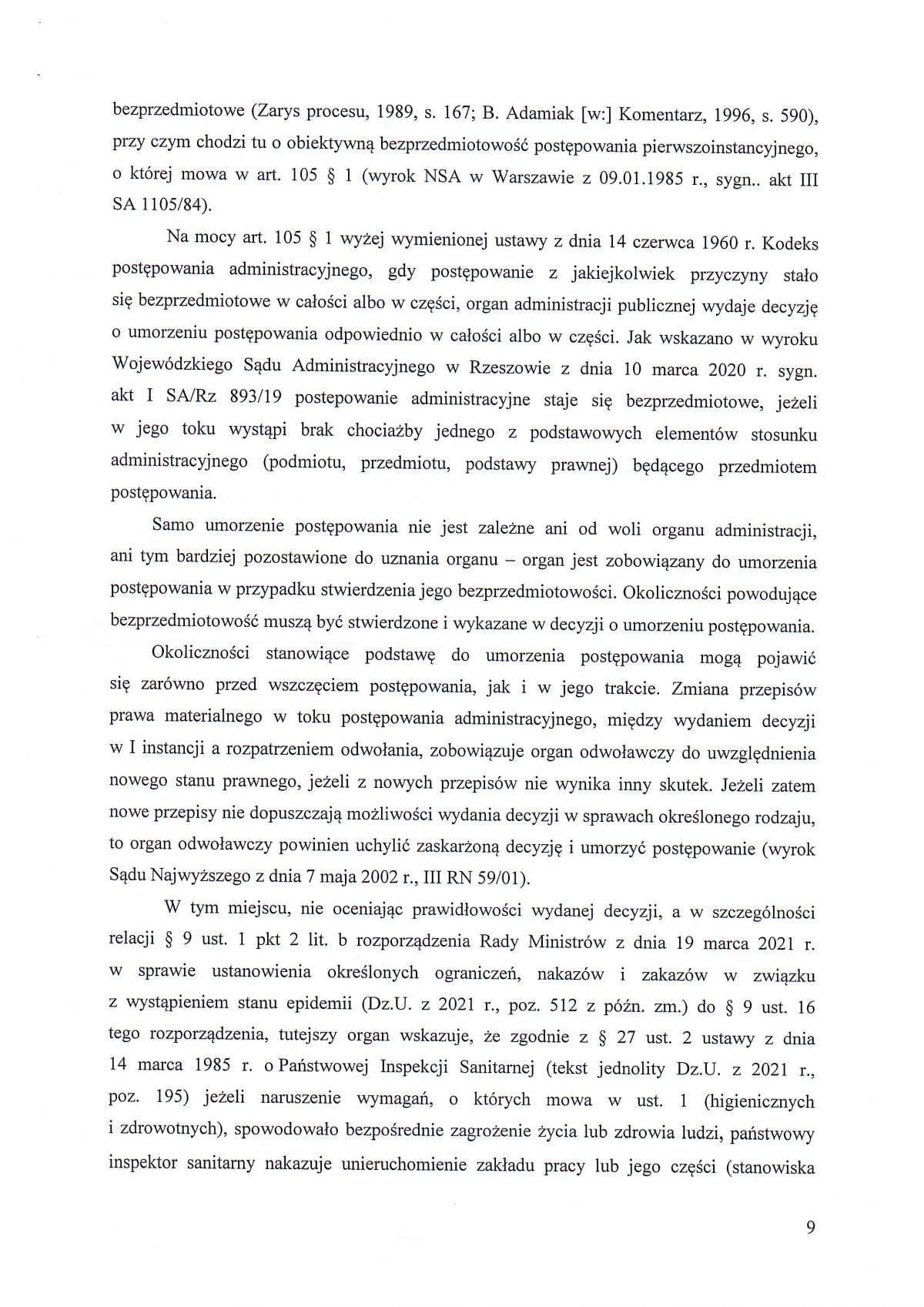 bezprzedmiotowe (Zarys procesu, 1989, s. 167; B. Adamiak [w:] Komentarz, 1996, s. 590), przy czym chodzi tu o obiektywną bezprzedmiotowość postępowania pierwszoinstancyjnego, o której mowa w art. 105 § 1 (wyrok NSA w Warszawie z 09.01.1985 r., sygn.. akt III SA 1105/84).

Na mocy art. 105 § 1 wyżej wymienionej ustawy z dnia 14 czerwca 1960 r. Kodeks postępowania administracyjnego, gdy postępowanie z jakiejkolwiek przyczyny stało się bezprzedmiotowe w całości albo w części, organ administracji publicznej wydaje decyzję o umorzeniu postępowania odpowiednio w całości albo w części. Jak wskazano w wyroku Wojewódzkiego Sądu Administracyjnego w Rzeszowie z dnia 10 marca 2020 r. sygn. akt I SA/Rz 893/19 postepowanie administracyjne staje się bezprzedmiotowe, jeżeli w jego toku wystąpi brak chociażby jednego z podstawowych elementów stosunku administracyjnego (podmiotu, przedmiotu, podstawy prawnej) będącego przedmiotem postępowania.

Samo umorzenie postępowania nie jest zależne ani od woli organu administracji, ani tym bardziej pozostawione do uznania organu – organ jest zobowiązany do umorzenia postępowania w przypadku stwierdzenia jego bezprzedmiotowości. Okoliczności powodujące bezprzedmiotowość muszą być stwierdzone i wykazane w decyzji o umorzeniu postępowania.

Okoliczności stanowiące podstawę do umorzenia postępowania mogą pojawić się zarówno przed wszczęciem postępowania, jak i w jego trakcie. Zmiana przepisów prawa materialnego w toku postępowania administracyjnego, między wydaniem decyzji w I instancji a rozpatrzeniem odwołania, zobowiązuje organ odwoławczy do uwzględnienia nowego stanu prawnego, jeżeli z nowych przepisów nie wynika inny skutek. Jeżeli zatem nowe przepisy nie dopuszczają możliwości wydania decyzji w sprawach określonego rodzaju, to organ odwoławczy powinien uchylić zaskarżoną decyzję i umorzyć postępowanie (wyrok Sądu Najwyższego z dnia 7 maja 2002 r., III RN 59/01).

W tym miejscu, nie oceniając prawidłowości wydanej decyzji, a w szczególności relacji § 9 ust. 1 pkt 2 lit. b rozporządzenia Rady Ministrów z dnia 19 marca 2021 r. w sprawie ustanowienia określonych ograniczeń, nakazów i zakazów w związku z wystąpieniem stanu epidemii (Dz.U. z 2021 r., poz. 512 z późn. zm.) do § 9 ust. 16 tego rozporządzenia, tutejszy organ wskazuje, że zgodnie z § 27 ust. 2 ustawy z dnia 14 marca 1985 r. o Państwowej Inspekcji Sanitarnej (tekst jednolity Dz.U. z 2021 r., poz. 195) jeżeli naruszenie wymagań, o których mowa w ust. 1 (higienicznych i zdrowotnych), spowodowało bezpośrednie zagrożenie życia lub zdrowia ludzi, państwowy inspektor sanitarny nakazuje unieruchomienie zakładu pracy lub jego części (stanowiska

9